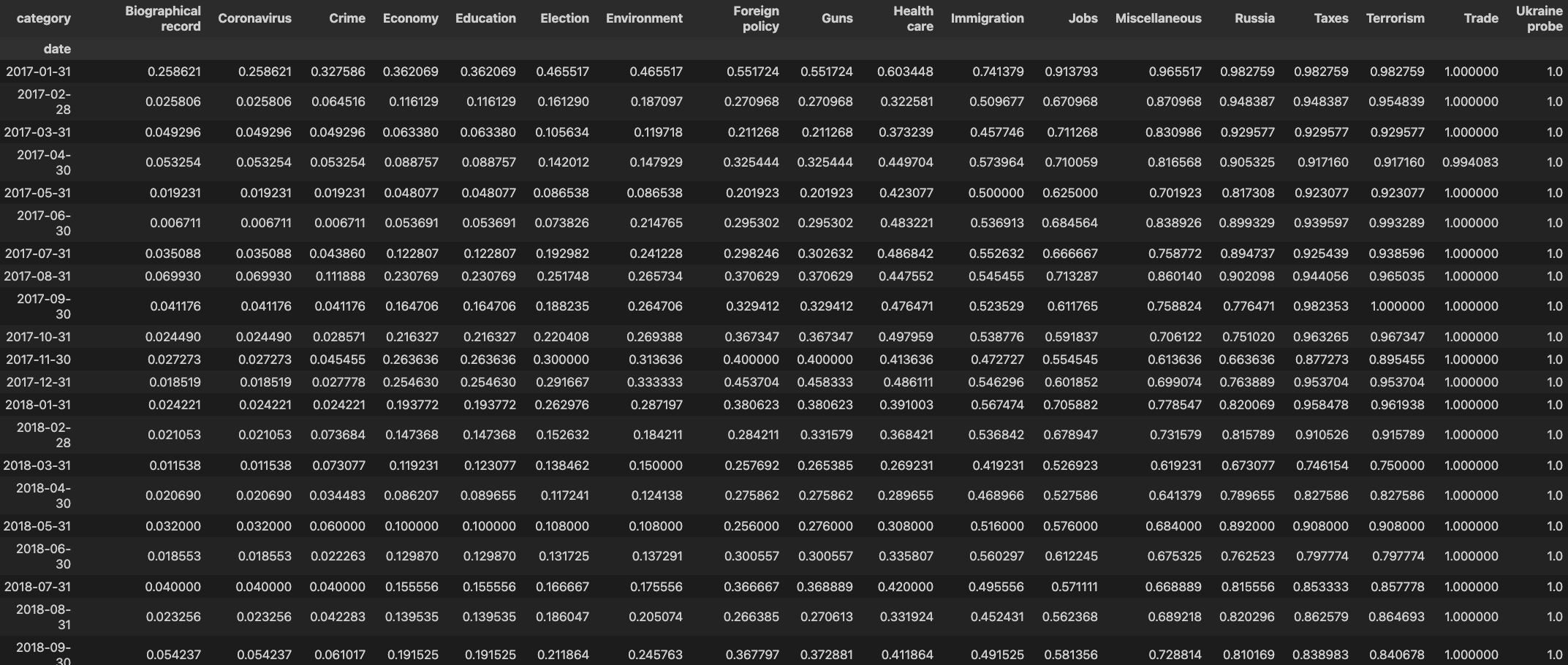 | category | Biographical record | Coronavirus | Crime | Economy | Education | Election | Environment | Foreign policy | Guns | Health care | Immigration | Jobs | Miscellaneous | Russia | Taxes | Terrorism | Trade | Ukraine probe |
|---|---|---|---|---|---|---|---|---|---|---|---|---|---|---|---|---|---|---|
| date | | | | | | | | | | | | | | | | | | |
| 2017-01-31 | 0.258621 | 0.258621 | 0.327586 | 0.362069 | 0.362069 | 0.465517 | 0.465517 | 0.551724 | 0.551724 | 0.603448 | 0.741379 | 0.913793 | 0.965517 | 0.982759 | 0.982759 | 0.982759 | 1.000000 | 1.0 |
| 2017-02-28 | 0.025806 | 0.025806 | 0.064516 | 0.116129 | 0.116129 | 0.161290 | 0.187097 | 0.270968 | 0.270968 | 0.322581 | 0.509677 | 0.670968 | 0.870968 | 0.948387 | 0.948387 | 0.954839 | 1.000000 | 1.0 |
| 2017-03-31 | 0.049296 | 0.049296 | 0.049296 | 0.063380 | 0.063380 | 0.105634 | 0.119718 | 0.211268 | 0.211268 | 0.373239 | 0.457746 | 0.711268 | 0.830986 | 0.929577 | 0.929577 | 0.929577 | 1.000000 | 1.0 |
| 2017-04-30 | 0.053254 | 0.053254 | 0.053254 | 0.088757 | 0.088757 | 0.142012 | 0.147929 | 0.325444 | 0.325444 | 0.449704 | 0.573964 | 0.710059 | 0.816568 | 0.905325 | 0.917160 | 0.917160 | 0.994083 | 1.0 |
| 2017-05-31 | 0.019231 | 0.019231 | 0.019231 | 0.048077 | 0.048077 | 0.086538 | 0.086538 | 0.201923 | 0.201923 | 0.423077 | 0.500000 | 0.625000 | 0.701923 | 0.817308 | 0.923077 | 0.923077 | 1.000000 | 1.0 |
| 2017-06-30 | 0.006711 | 0.006711 | 0.006711 | 0.053691 | 0.053691 | 0.073826 | 0.214765 | 0.295302 | 0.295302 | 0.483221 | 0.536913 | 0.684564 | 0.838926 | 0.899329 | 0.939597 | 0.993289 | 1.000000 | 1.0 |
| 2017-07-31 | 0.035088 | 0.035088 | 0.043860 | 0.122807 | 0.122807 | 0.192982 | 0.241228 | 0.298246 | 0.302632 | 0.486842 | 0.552632 | 0.666667 | 0.758772 | 0.894737 | 0.925439 | 0.938596 | 1.000000 | 1.0 |
| 2017-08-31 | 0.069930 | 0.069930 | 0.111888 | 0.230769 | 0.230769 | 0.251748 | 0.265734 | 0.370629 | 0.370629 | 0.447552 | 0.545455 | 0.713287 | 0.860140 | 0.902098 | 0.944056 | 0.965035 | 1.000000 | 1.0 |
| 2017-09-30 | 0.041176 | 0.041176 | 0.041176 | 0.164706 | 0.164706 | 0.188235 | 0.264706 | 0.329412 | 0.329412 | 0.476471 | 0.523529 | 0.611765 | 0.758824 | 0.776471 | 0.982353 | 1.000000 | 1.000000 | 1.0 |
| 2017-10-31 | 0.024490 | 0.024490 | 0.028571 | 0.216327 | 0.216327 | 0.220408 | 0.269388 | 0.367347 | 0.367347 | 0.497959 | 0.538776 | 0.591837 | 0.706122 | 0.751020 | 0.963265 | 0.967347 | 1.000000 | 1.0 |
| 2017-11-30 | 0.027273 | 0.027273 | 0.045455 | 0.263636 | 0.263636 | 0.300000 | 0.313636 | 0.400000 | 0.400000 | 0.413636 | 0.472727 | 0.554545 | 0.613636 | 0.663636 | 0.877273 | 0.895455 | 1.000000 | 1.0 |
| 2017-12-31 | 0.018519 | 0.018519 | 0.027778 | 0.254630 | 0.254630 | 0.291667 | 0.333333 | 0.453704 | 0.458333 | 0.486111 | 0.546296 | 0.601852 | 0.699074 | 0.763889 | 0.953704 | 0.953704 | 1.000000 | 1.0 |
| 2018-01-31 | 0.024221 | 0.024221 | 0.024221 | 0.193772 | 0.193772 | 0.262976 | 0.287197 | 0.380623 | 0.380623 | 0.391003 | 0.567474 | 0.705882 | 0.778547 | 0.820069 | 0.958478 | 0.961938 | 1.000000 | 1.0 |
| 2018-02-28 | 0.021053 | 0.021053 | 0.073684 | 0.147368 | 0.147368 | 0.152632 | 0.184211 | 0.284211 | 0.331579 | 0.368421 | 0.536842 | 0.678947 | 0.731579 | 0.815789 | 0.910526 | 0.915789 | 1.000000 | 1.0 |
| 2018-03-31 | 0.011538 | 0.011538 | 0.073077 | 0.119231 | 0.123077 | 0.138462 | 0.150000 | 0.257692 | 0.265385 | 0.269231 | 0.419231 | 0.526923 | 0.619231 | 0.673077 | 0.746154 | 0.750000 | 1.000000 | 1.0 |
| 2018-04-30 | 0.020690 | 0.020690 | 0.034483 | 0.086207 | 0.089655 | 0.117241 | 0.124138 | 0.275862 | 0.275862 | 0.289655 | 0.468966 | 0.527586 | 0.641379 | 0.789655 | 0.827586 | 0.827586 | 1.000000 | 1.0 |
| 2018-05-31 | 0.032000 | 0.032000 | 0.060000 | 0.100000 | 0.100000 | 0.108000 | 0.108000 | 0.256000 | 0.276000 | 0.308000 | 0.516000 | 0.576000 | 0.684000 | 0.892000 | 0.908000 | 0.908000 | 1.000000 | 1.0 |
| 2018-06-30 | 0.018553 | 0.018553 | 0.022263 | 0.129870 | 0.129870 | 0.131725 | 0.137291 | 0.300557 | 0.300557 | 0.335807 | 0.560297 | 0.612245 | 0.675325 | 0.762523 | 0.797774 | 0.797774 | 1.000000 | 1.0 |
| 2018-07-31 | 0.040000 | 0.040000 | 0.040000 | 0.155556 | 0.155556 | 0.166667 | 0.175556 | 0.366667 | 0.368889 | 0.420000 | 0.495556 | 0.571111 | 0.668889 | 0.815556 | 0.853333 | 0.857778 | 1.000000 | 1.0 |
| 2018-08-31 | 0.023256 | 0.023256 | 0.042283 | 0.139535 | 0.139535 | 0.186047 | 0.205074 | 0.266385 | 0.270613 | 0.331924 | 0.452431 | 0.562368 | 0.689218 | 0.820296 | 0.862579 | 0.864693 | 1.000000 | 1.0 |
| 2018-09-30 | 0.054237 | 0.054237 | 0.061017 | 0.191525 | 0.191525 | 0.211864 | 0.245763 | 0.367797 | 0.372881 | 0.411864 | 0.491525 | 0.581356 | 0.728814 | 0.810169 | 0.838983 | 0.840678 | 1.000000 | 1.0 |